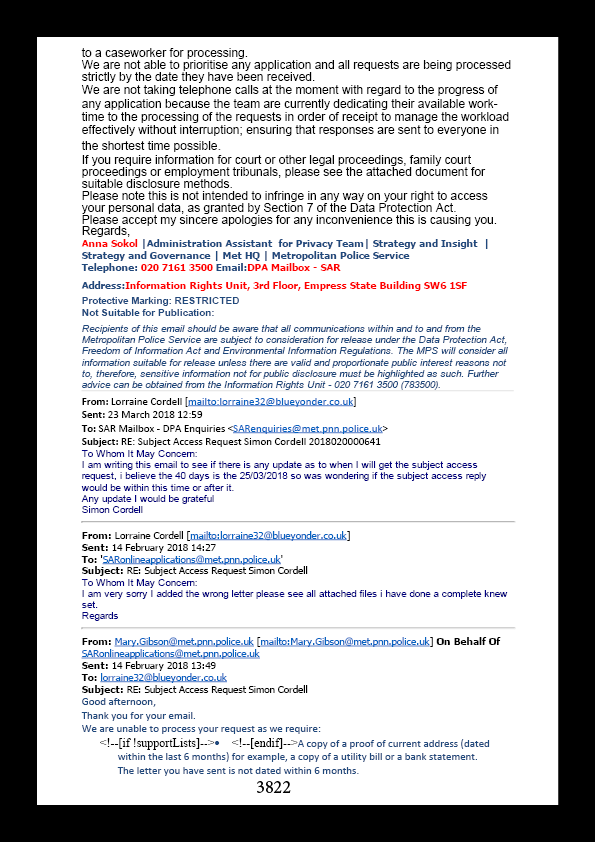 to a caseworker for processing.
We are not able to prioritise any application and all requests are being processed strictly by the date they have been received.
We are not taking telephone calls at the moment with regard to the progress of any application because the team are currently dedicating their available work-time to the processing of the requests in order of receipt to manage the workload effectively without interruption; ensuring that responses are sent to everyone in the shortest time possible.
If you require information for court or other legal proceedings, family court proceedings or employment tribunals, please see the attached document for suitable disclosure methods.
Please note this is not intended to infringe in any way on your right to access your personal data, as granted by Section 7 of the Data Protection Act.
Please accept my sincere apologies for any inconvenience this is causing you.
Regards,
Anna Sokol |Administration Assistant for Privacy Team| Strategy and Insight | Strategy and Governance | Met HQ | Metropolitan Police Service
Telephone: 020 7161 3500 Email:DPA Mailbox - SAR

Address:Information Rights Unit, 3rd Floor, Empress State Building SW6 1SF

Protective Marking: RESTRICTED
Not Suitable for Publication:

Recipients of this email should be aware that all communications within and to and from the Metropolitan Police Service are subject to consideration for release under the Data Protection Act, Freedom of Information Act and Environmental Information Regulations. The MPS will consider all information suitable for release unless there are valid and proportionate public interest reasons not to, therefore, sensitive information not for public disclosure must be highlighted as such. Further advice can be obtained from the Information Rights Unit - 020 7161 3500 (783500).

From: Lorraine Cordell [mailto:lorraine32@blueyonder.co.uk]
Sent: 23 March 2018 12:59
To: SAR Mailbox - DPA Enquiries <SARenquiries@met.pnn.police.uk>
Subject: RE: Subject Access Request Simon Cordell 2018020000641
To Whom It May Concern:
I am writing this email to see if there is any update as to when I will get the subject access request, i believe the 40 days is the 25/03/2018 so was wondering if the subject access reply would be within this time or after it.
Any update I would be grateful
Simon Cordell

From: Lorraine Cordell [mailto:lorraine32@blueyonder.co.uk]
Sent: 14 February 2018 14:27
To: 'SARonlineapplications@met.pnn.police.uk'
Subject: RE: Subject Access Request Simon Cordell
To Whom It May Concern:
I am very sorry I added the wrong letter please see all attached files i have done a complete knew set.
Regards

From: Mary.Gibson@met.pnn.police.uk [mailto:Mary.Gibson@met.pnn.police.uk] On Behalf Of SARonlineapplications@met.pnn.police.uk
Sent: 14 February 2018 13:49
To: lorraine32@blueyonder.co.uk
Subject: RE: Subject Access Request Simon Cordell
Good afternoon,
Thank you for your email.
We are unable to process your request as we require:
<!--[if !supportLists]-->• <!--[endif]-->A copy of a proof of current address (dated within the last 6 months) for example, a copy of a utility bill or a bank statement.
The letter you have sent is not dated within 6 months.
3822